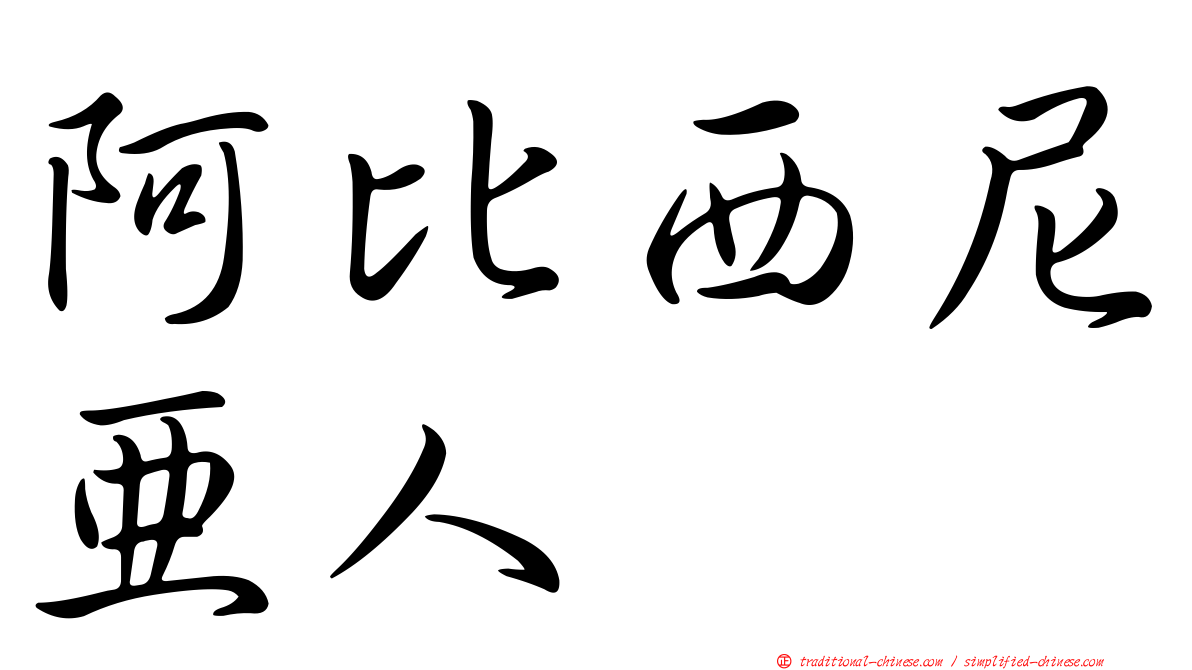 阿比西尼亚人

正 traditional-chinese.com / simplified-chinese.com